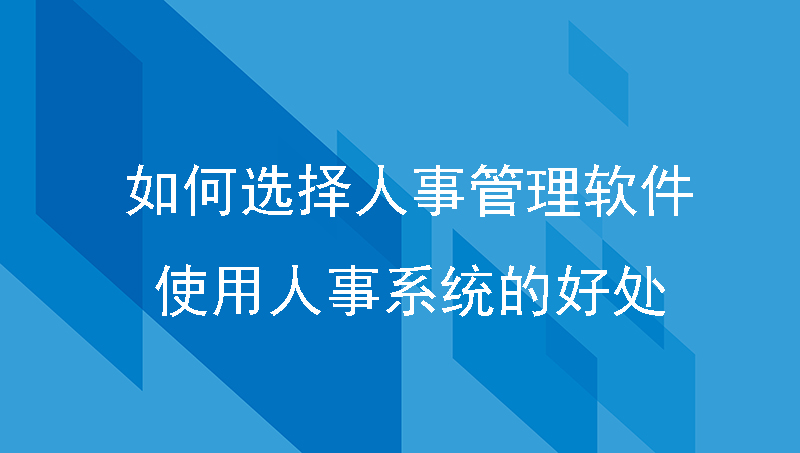 如何选择人事管理软件
使用人事系统的好处